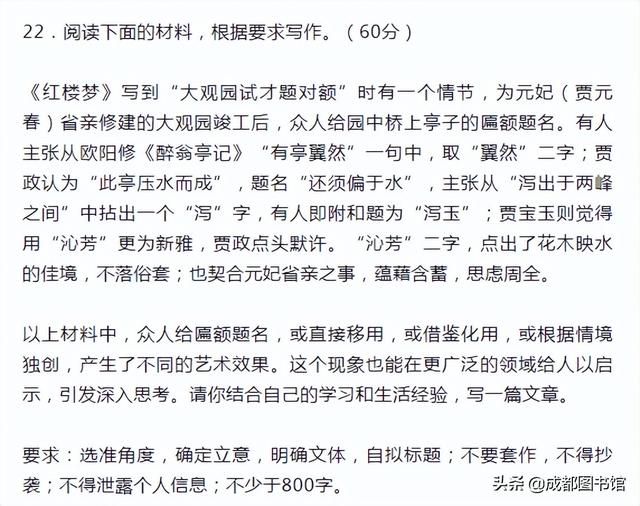 22．阅读下面的材料，根据要求写作。（60分）

《红楼梦》写到“大观园试才题对额”时有一个情节，为元妃（贾元春）省亲修建的大观园竣工后，众人给园中桥上亭子的匾额题名。有人主张从欧阳修《醉翁亭记》“有亭翼然”一句中，取“翼然”二字；贾政认为“此亭压水而成”，题名“还须偏于水”，主张从“泻出于两峰之间”中拈出一个“泻”字，有人即附和题为“泻玉”；贾宝玉则觉得用“沁芳”更为新雅，贾政点头默许。“沁芳”二字，点出了花木映水的佳境，不落俗套；也契合元妃省亲之事，蕴藉含蓄，思虑周全。

以上材料中，众人给匾额题名，或直接移用，或借鉴化用，或根据情境独创，产生了不同的艺术效果。这个现象也能在更广泛的领域给人以启示，引发深入思考。请你结合自己的学习和生活经验，写一篇文章。

要求：选准角度，确定立意，明确文体，自拟标题；不要套作，不得抄袭；不得泄露个人信息；不少于800字。

头条@成都图书馆